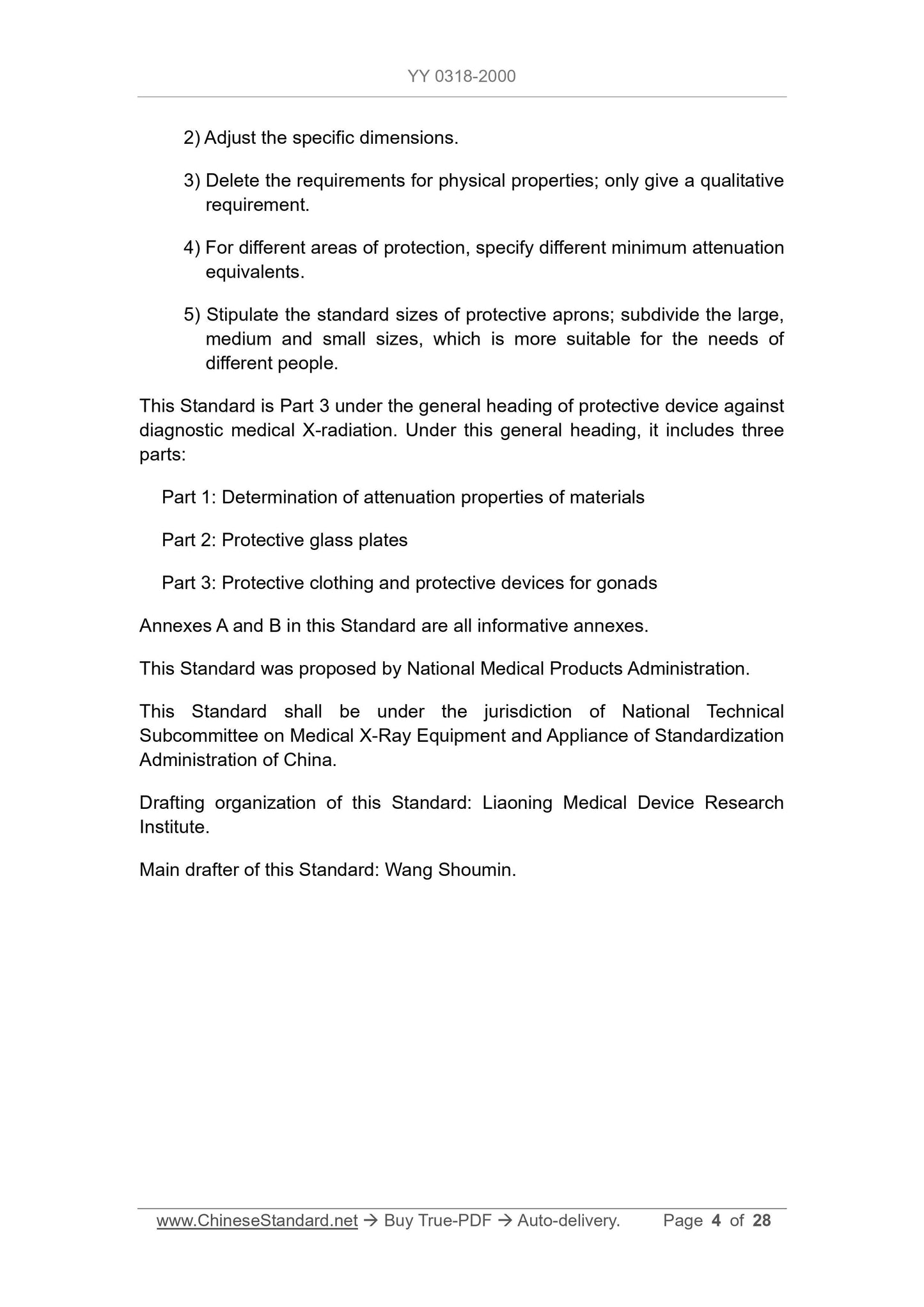 YY 0318-2000

2) Adjust the specific dimensions.

3) Delete the requirements for physical properties; only give a qualitative requirement.

4) For different areas of protection, specify different minimum attenuation equivalents.

5) Stipulate the standard sizes of protective aprons; subdivide the large, medium and small sizes, which is more suitable for the needs of different people.

This Standard is Part 3 under the general heading of protective device against diagnostic medical X-radiation. Under this general heading, it includes three parts:

Part 1: Determination of attenuation properties of materials

Part 2: Protective glass plates

Part 3: Protective clothing and protective devices for gonads

Annexes A and B in this Standard are all informative annexes.

This Standard was proposed by National Medical Products Administration.

This Standard shall be under the jurisdiction of National Technical Subcommittee on Medical X-Ray Equipment and Appliance of Standardization Administration of China.

Drafting organization of this Standard: Liaoning Medical Device Research Institute.

Main drafter of this Standard: Wang Shoumin.

www.ChineseStandard.net → Buy True-PDF → Auto-delivery. Page 4 of 28